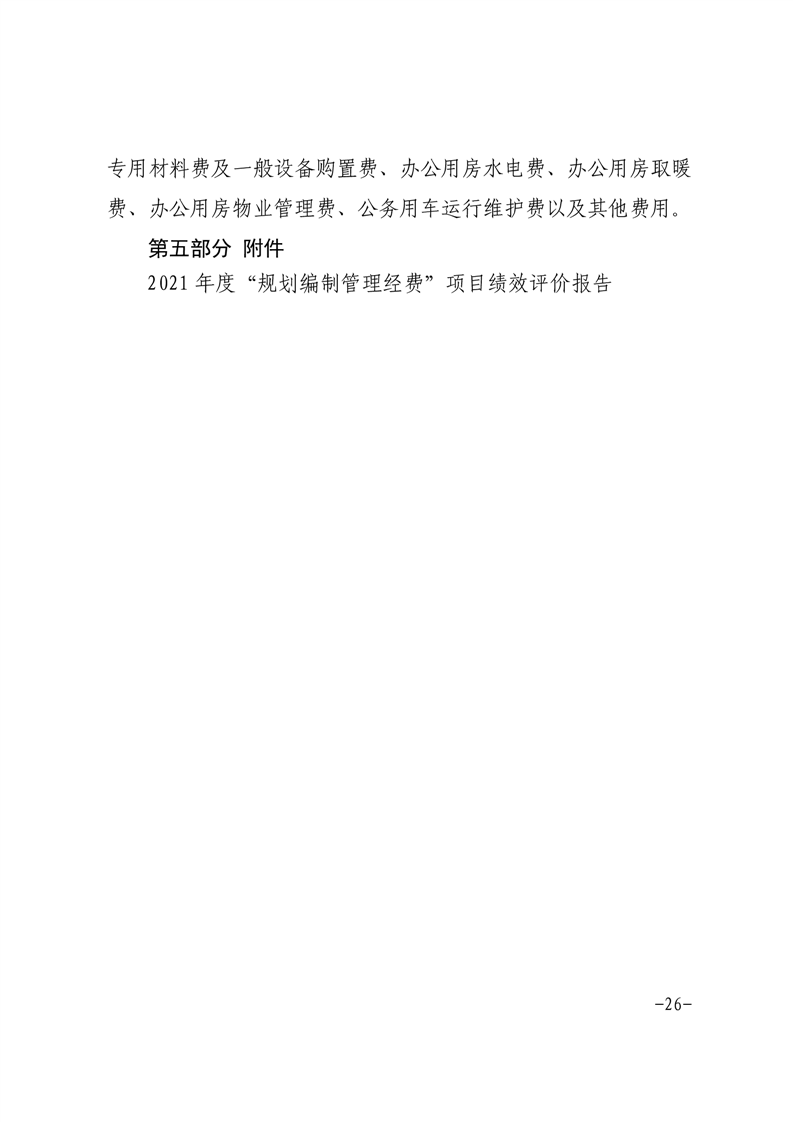 专用材料费及一般设备购置费、办公用房水电费、办公用房取暖费、办公用房物业管理费、公务用车运行维护费以及其他费用。

第五部分 附件

2021 年度“规划编制管理经费”项目绩效评价报告

-26-